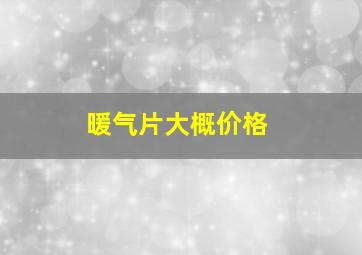 暖气片大概价格